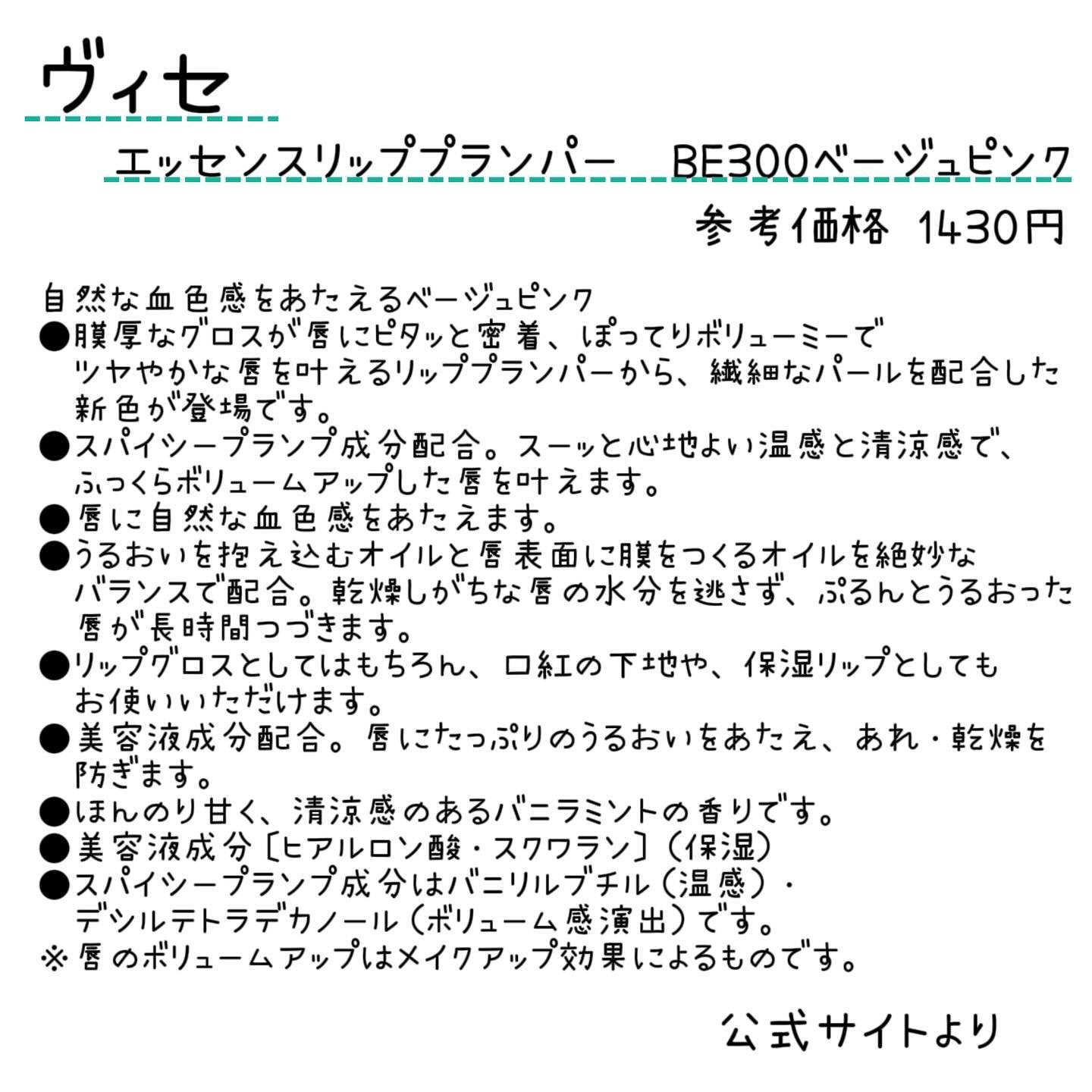 ヴィセ

エッセンスリッププランパー BE300ベージュピンク

参考価格 1430円

自然な血色感をあたえるベージュピンク

●膜厚なグロスが唇にピタッと密着、ぽってりボリューミーでツヤやかな唇を叶えるリッププランパーから、繊細なパールを配合した新色が登場です。

●スパイシープランプ成分配合。スーッと心地よい温感と清涼感で、ふっくらボリュームアップした唇を叶えます。

●唇に自然な血色感をあたえます。

●うるおいを抱え込むオイルと唇表面に膜をつくるオイルを絶妙なバランスで配合。乾燥しがちな唇の水分を逃さず、ぷるんとうるおった唇が長時間つづきます。

●リップグロスとしてはもちろん、口紅の下地や、保湿リップとしてもお使いいただけます。

●美容液成分配合。唇にたっぷりのうるおいをあたえ、あれ・乾燥を防ぎます。

●ほんのり甘く、清涼感のあるバニラミントの香りです。

●美容液成分〔ヒアルロン酸・スクワラン〕(保湿)

●スパイシープランプ成分はバニリルブチル(温感)・デシルテトラデカノール(ボリューム感演出)です。

※唇のボリュームアップはメイクアップ効果によるものです。

公式サイトより